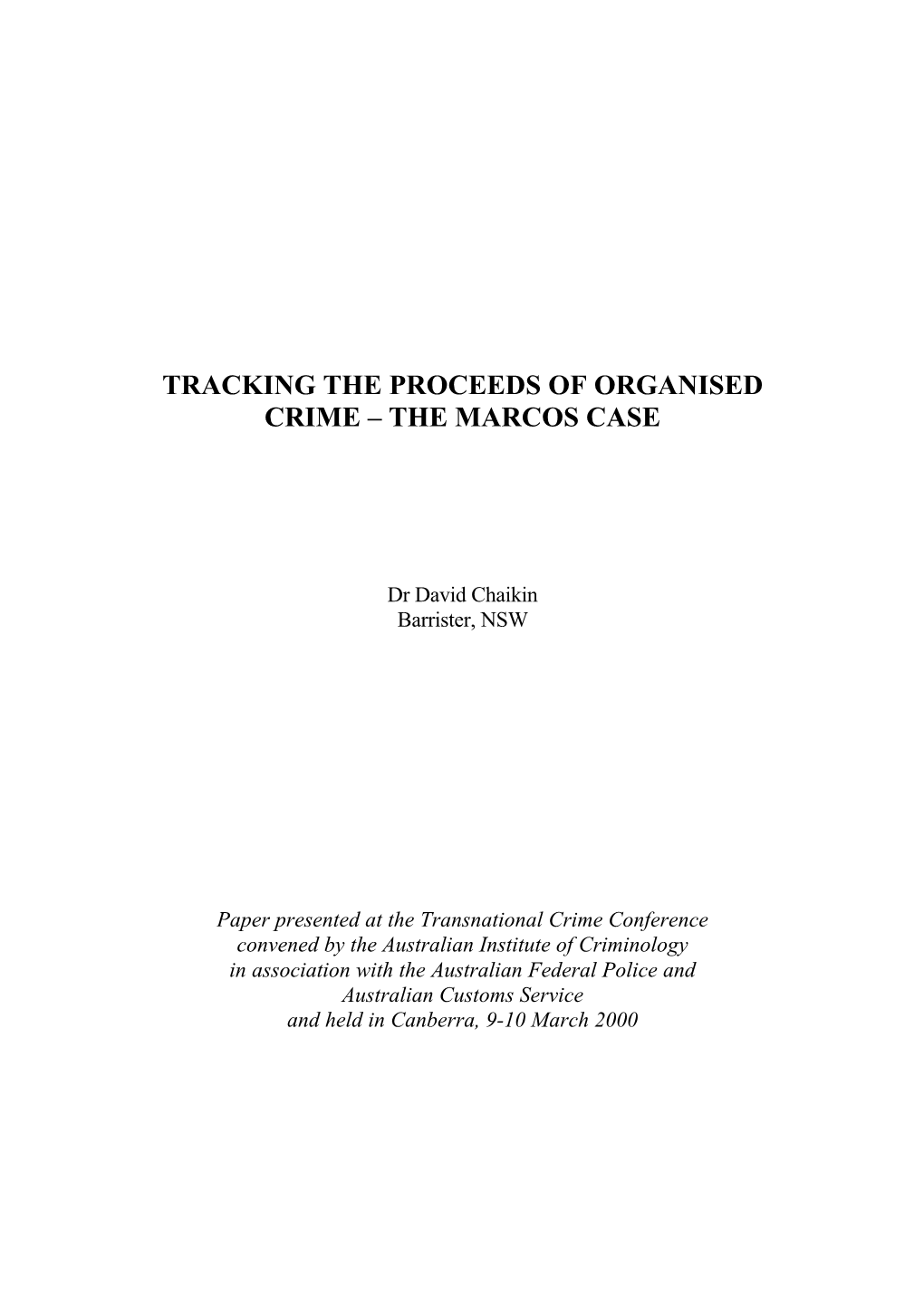 TRACKING THE PROCEEDS OF ORGANISED CRIME – THE MARCOS CASE

Dr David Chaikin
Barrister, NSW

Paper presented at the Transnational Crime Conference convened by the Australian Institute of Criminology in association with the Australian Federal Police and Australian Customs Service and held in Canberra, 9-10 March 2000